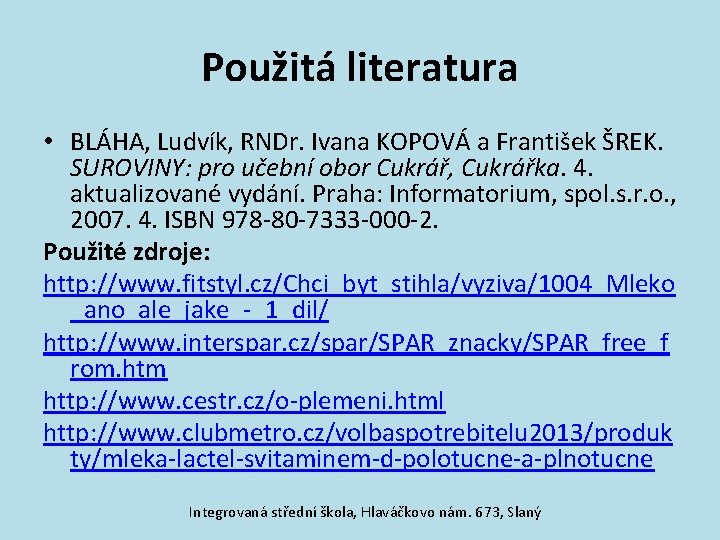 Použitá literatura

• BLÁHA, Ludvík, RNDr. Ivana KOPOVÁ a František ŠREK. SUROVINY: pro učební obor Cukrář, Cukrářka. 4. aktualizované vydání. Praha: Informatorium, spol.s.r.o., 2007. 4. ISBN 978-80-7333-000-2.

Použité zdroje:

http://www.fitstyl.cz/Chci_byt_stihla/vyziva/1004_Mleko_ano_ale_jake_-_1_dil/

http://www.interspar.cz/spar/SPAR_znacky/SPAR_free_from.htm

http://www.cestr.cz/o-plemeni.html

http://www.clubmetro.cz/volbaspotrebitelu2013/produkty/mleka-lactel-svitaminem-d-polotucne-a-plnotucne

Integrovaná střední škola, Hlaváčkovo nám. 673, Slaný